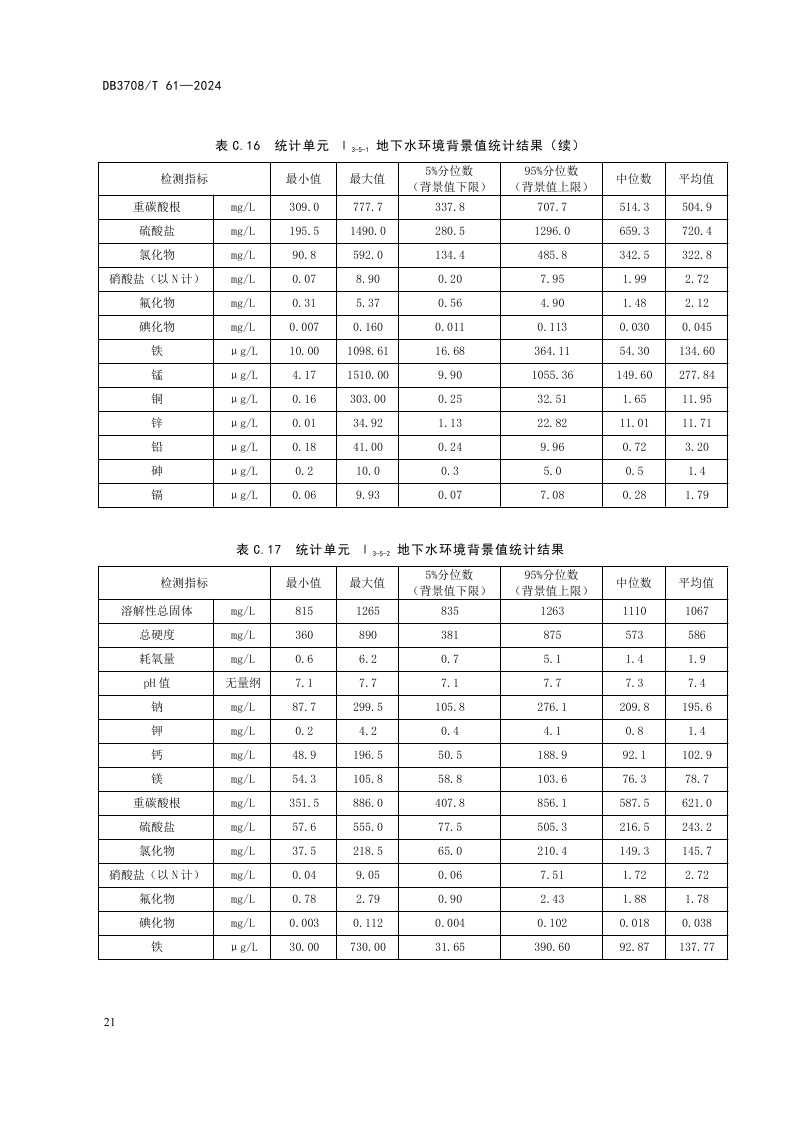 DB3708/T 61—2024

表 C.16 统计单元 Ⅰ$_{3-5-1}$ 地下水环境背景值统计结果（续）

| 检测指标 | | 最小值 | 最大值 | 5%分位数（背景值下限） | 95%分位数（背景值上限） | 中位数 | 平均值 |
|---|---|---|---|---|---|---|---|
| 重碳酸根 | mg/L | 309.0 | 777.7 | 337.8 | 707.7 | 514.3 | 504.9 |
| 硫酸盐 | mg/L | 195.5 | 1490.0 | 280.5 | 1296.0 | 659.3 | 720.4 |
| 氯化物 | mg/L | 90.8 | 592.0 | 134.4 | 485.8 | 342.5 | 322.8 |
| 硝酸盐（以 N 计） | mg/L | 0.07 | 8.90 | 0.20 | 7.95 | 1.99 | 2.72 |
| 氟化物 | mg/L | 0.31 | 5.37 | 0.56 | 4.90 | 1.48 | 2.12 |
| 碘化物 | mg/L | 0.007 | 0.160 | 0.011 | 0.113 | 0.030 | 0.045 |
| 铁 | μg/L | 10.00 | 1098.61 | 16.68 | 364.11 | 54.30 | 134.60 |
| 锰 | μg/L | 4.17 | 1510.00 | 9.90 | 1055.36 | 149.60 | 277.84 |
| 铜 | μg/L | 0.16 | 303.00 | 0.25 | 32.51 | 1.65 | 11.95 |
| 锌 | μg/L | 0.01 | 34.92 | 1.13 | 22.82 | 11.01 | 11.71 |
| 铅 | μg/L | 0.18 | 41.00 | 0.24 | 9.96 | 0.72 | 3.20 |
| 砷 | μg/L | 0.2 | 10.0 | 0.3 | 5.0 | 0.5 | 1.4 |
| 镉 | μg/L | 0.06 | 9.93 | 0.07 | 7.08 | 0.28 | 1.79 |

表 C.17 统计单元 Ⅰ$_{3-5-2}$ 地下水环境背景值统计结果

| 检测指标 | | 最小值 | 最大值 | 5%分位数（背景值下限） | 95%分位数（背景值上限） | 中位数 | 平均值 |
|---|---|---|---|---|---|---|---|
| 溶解性总固体 | mg/L | 815 | 1265 | 835 | 1263 | 1110 | 1067 |
| 总硬度 | mg/L | 360 | 890 | 381 | 875 | 573 | 586 |
| 耗氧量 | mg/L | 0.6 | 6.2 | 0.7 | 5.1 | 1.4 | 1.9 |
| pH 值 | 无量纲 | 7.1 | 7.7 | 7.1 | 7.7 | 7.3 | 7.4 |
| 钠 | mg/L | 87.7 | 299.5 | 105.8 | 276.1 | 209.8 | 195.6 |
| 钾 | mg/L | 0.2 | 4.2 | 0.4 | 4.1 | 0.8 | 1.4 |
| 钙 | mg/L | 48.9 | 196.5 | 50.5 | 188.9 | 92.1 | 102.9 |
| 镁 | mg/L | 54.3 | 105.8 | 58.8 | 103.6 | 76.3 | 78.7 |
| 重碳酸根 | mg/L | 351.5 | 886.0 | 407.8 | 856.1 | 587.5 | 621.0 |
| 硫酸盐 | mg/L | 57.6 | 555.0 | 77.5 | 505.3 | 216.5 | 243.2 |
| 氯化物 | mg/L | 37.5 | 218.5 | 65.0 | 210.4 | 149.3 | 145.7 |
| 硝酸盐（以 N 计） | mg/L | 0.04 | 9.05 | 0.06 | 7.51 | 1.72 | 2.72 |
| 氟化物 | mg/L | 0.78 | 2.79 | 0.90 | 2.43 | 1.88 | 1.78 |
| 碘化物 | mg/L | 0.003 | 0.112 | 0.004 | 0.102 | 0.018 | 0.038 |
| 铁 | μg/L | 30.00 | 730.00 | 31.65 | 390.60 | 92.87 | 137.77 |

21